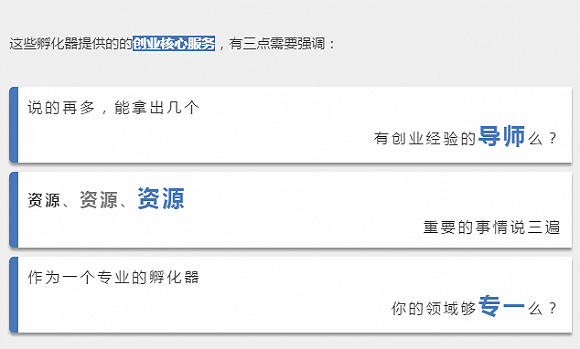 这些孵化器提供的的创业核心服务，有三点需要强调：

说的再多，能拿出几个

有创业经验的导师么？

资源、资源、资源

重要的事情说三遍

作为一个专业的孵化器

你的领域够专一么？